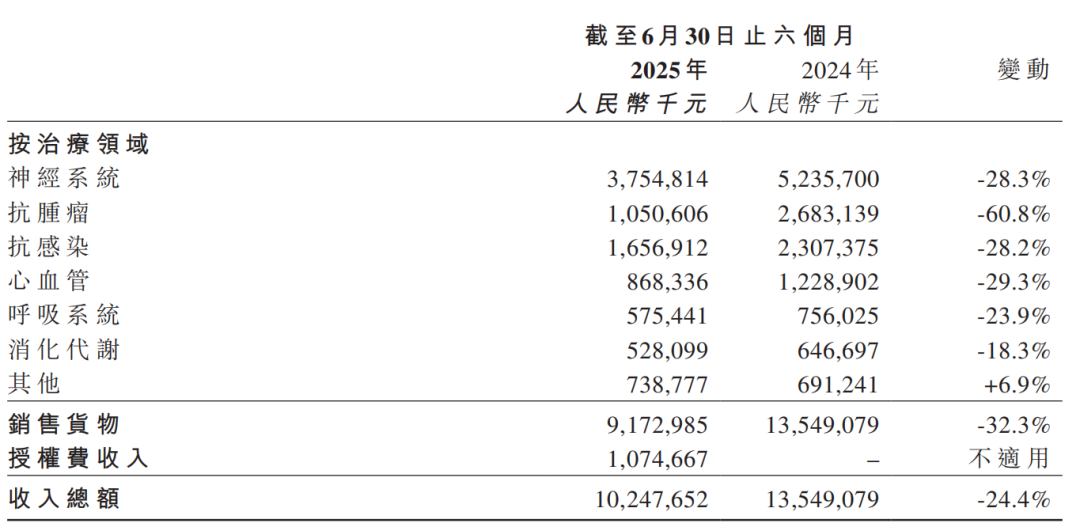 |  | 截至6月30日止六個月 |  |  |
|---|---|---|---|
|  | 2025年 | 2024年 | 變動 |
|  | 人民幣千元 | 人民幣千元 |  |
| 按治療領域 |  |  |  |
| 神經系統 | 3,754,814 | 5,235,700 | -28.3% |
| 抗腫瘤 | 1,050,606 | 2,683,139 | -60.8% |
| 抗感染 | 1,656,912 | 2,307,375 | -28.2% |
| 心血管 | 868,336 | 1,228,902 | -29.3% |
| 呼吸系統 | 575,441 | 756,025 | -23.9% |
| 消化代謝 | 528,099 | 646,697 | -18.3% |
| 其他 | 738,777 | 691,241 | +6.9% |
| 銷售貨物 | 9,172,985 | 13,549,079 | -32.3% |
| 授權費收入 | 1,074,667 | – | 不適用 |
| 收入總額 | 10,247,652 | 13,549,079 | -24.4% |